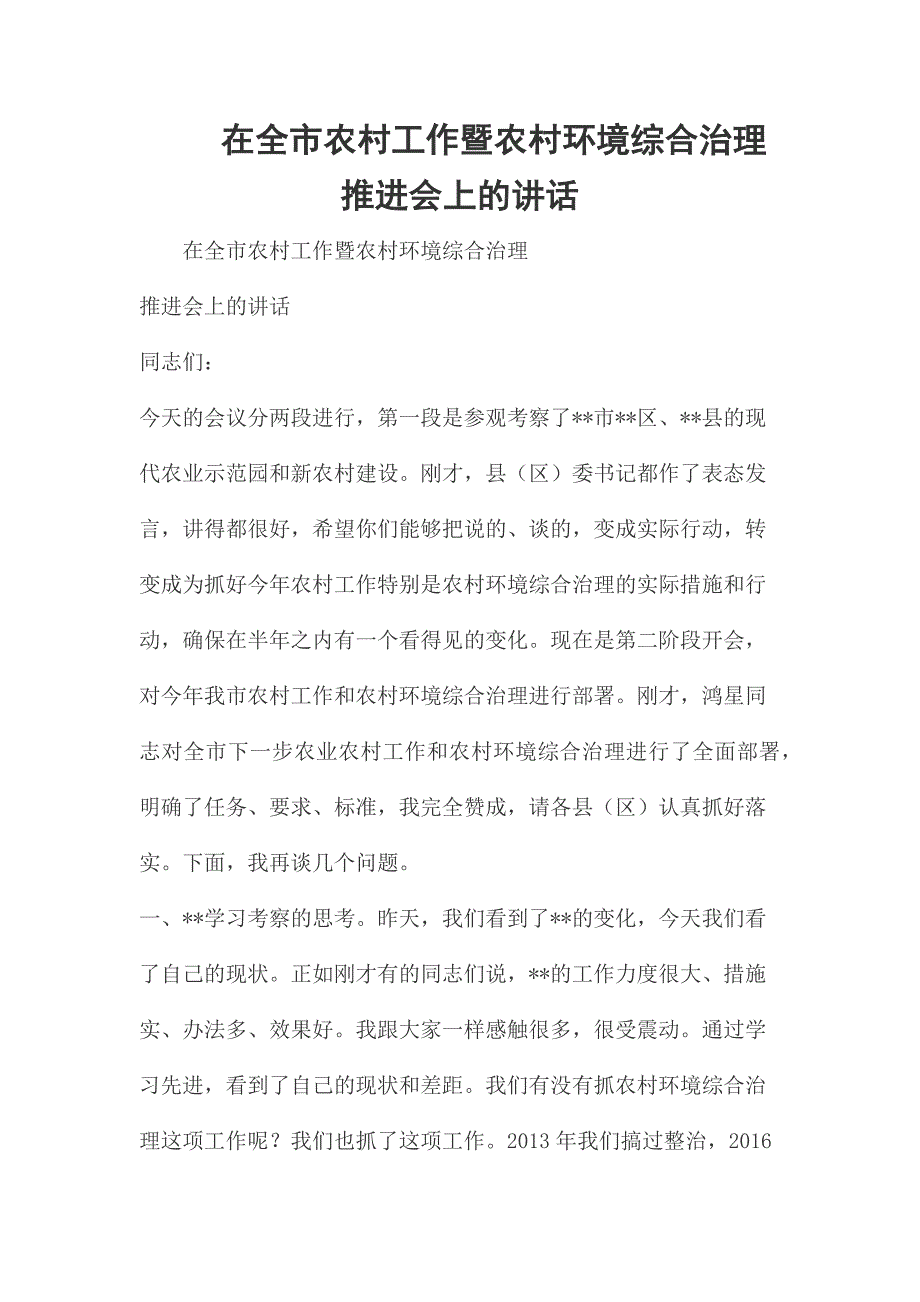 在全市农村工作暨农村环境综合治理推进会上的讲话

在全市农村工作暨农村环境综合治理

推进会上的讲话

同志们：

今天的会议分两段进行，第一段是参观考察了**市**区、**县的现代农业示范园和新农村建设。刚才，县（区）委书记都作了表态发言，讲得都很好，希望你们能够把说的、谈的，变成实际行动，转变成为抓好今年农村工作特别是农村环境综合治理的实际措施和行动，确保在半年之内有一个看得见的变化。现在是第二阶段开会，对今年我市农村工作和农村环境综合治理进行部署。刚才，鸿星同志对全市下一步农业农村工作和农村环境综合治理进行了全面部署，明确了任务、要求、标准，我完全赞成，请各县（区）认真抓好落实。下面，我再谈几个问题。

一、**学习考察的思考。昨天，我们看到了**的变化，今天我们看了自己的现状。正如刚才有的同志们说，**的工作力度很大、措施实、办法多、效果好。我跟大家一样感触很多，很受震动。通过学习先进，看到了自己的现状和差距。我们有没有抓农村环境综合治理这项工作呢？我们也抓了这项工作。2013 年我们搞过整治，2016